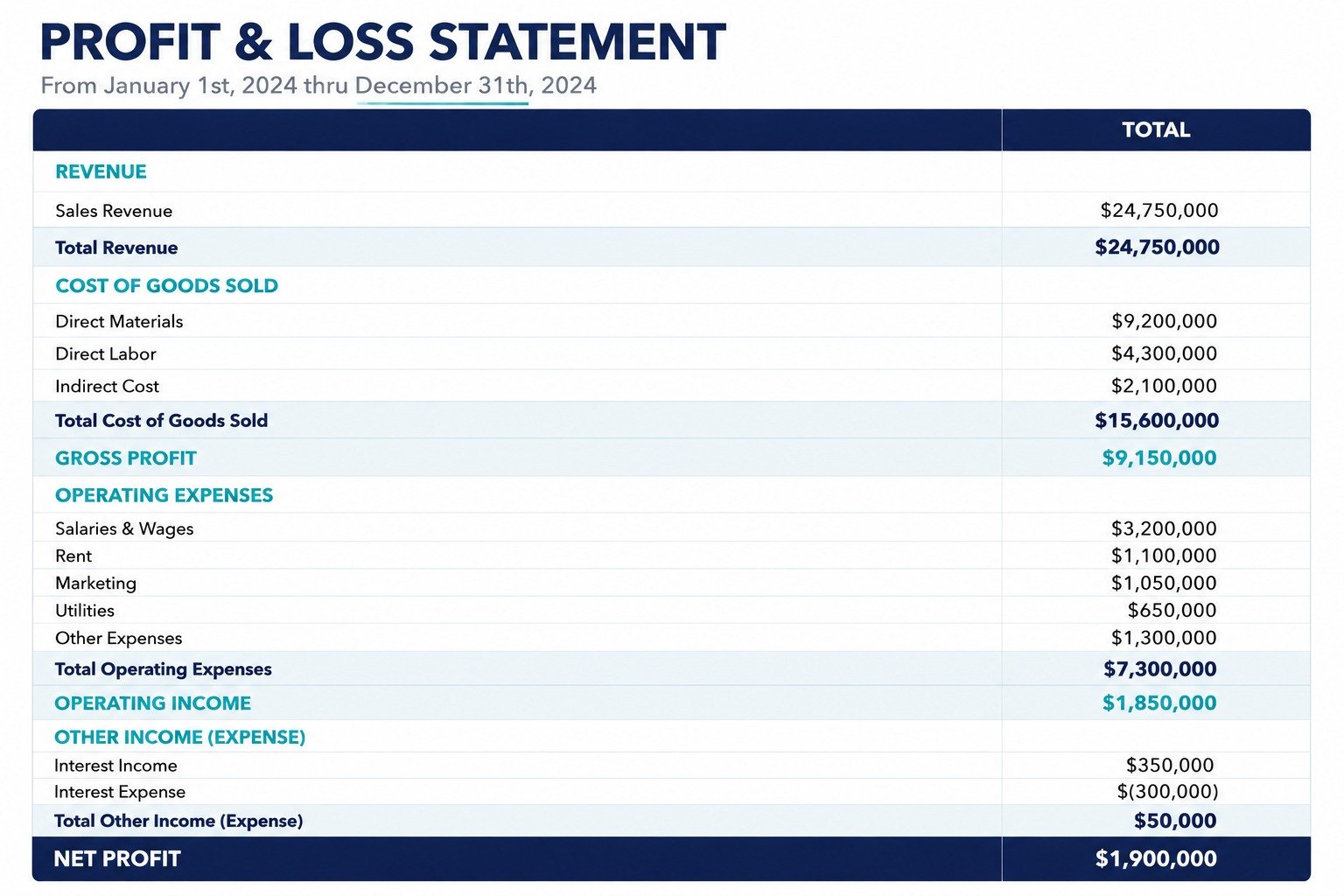 PROFIT & LOSS STATEMENT

From January 1st, 2024 thru December 31th, 2024

| | TOTAL |
|---|---|
| REVENUE | |
| Sales Revenue | \$24,750,000 |
| Total Revenue | \$24,750,000 |
| COST OF GOODS SOLD | |
| Direct Materials | \$9,200,000 |
| Direct Labor | \$4,300,000 |
| Indirect Cost | \$2,100,000 |
| Total Cost of Goods Sold | \$15,600,000 |
| GROSS PROFIT | \$9,150,000 |
| OPERATING EXPENSES | |
| Salaries & Wages | \$3,200,000 |
| Rent | \$1,100,000 |
| Marketing | \$1,050,000 |
| Utilities | \$650,000 |
| Other Expenses | \$1,300,000 |
| Total Operating Expenses | \$7,300,000 |
| OPERATING INCOME | \$1,850,000 |
| OTHER INCOME (EXPENSE) | |
| Interest Income | \$350,000 |
| Interest Expense | \$(300,000) |
| Total Other Income (Expense) | \$50,000 |
| NET PROFIT | \$1,900,000 |